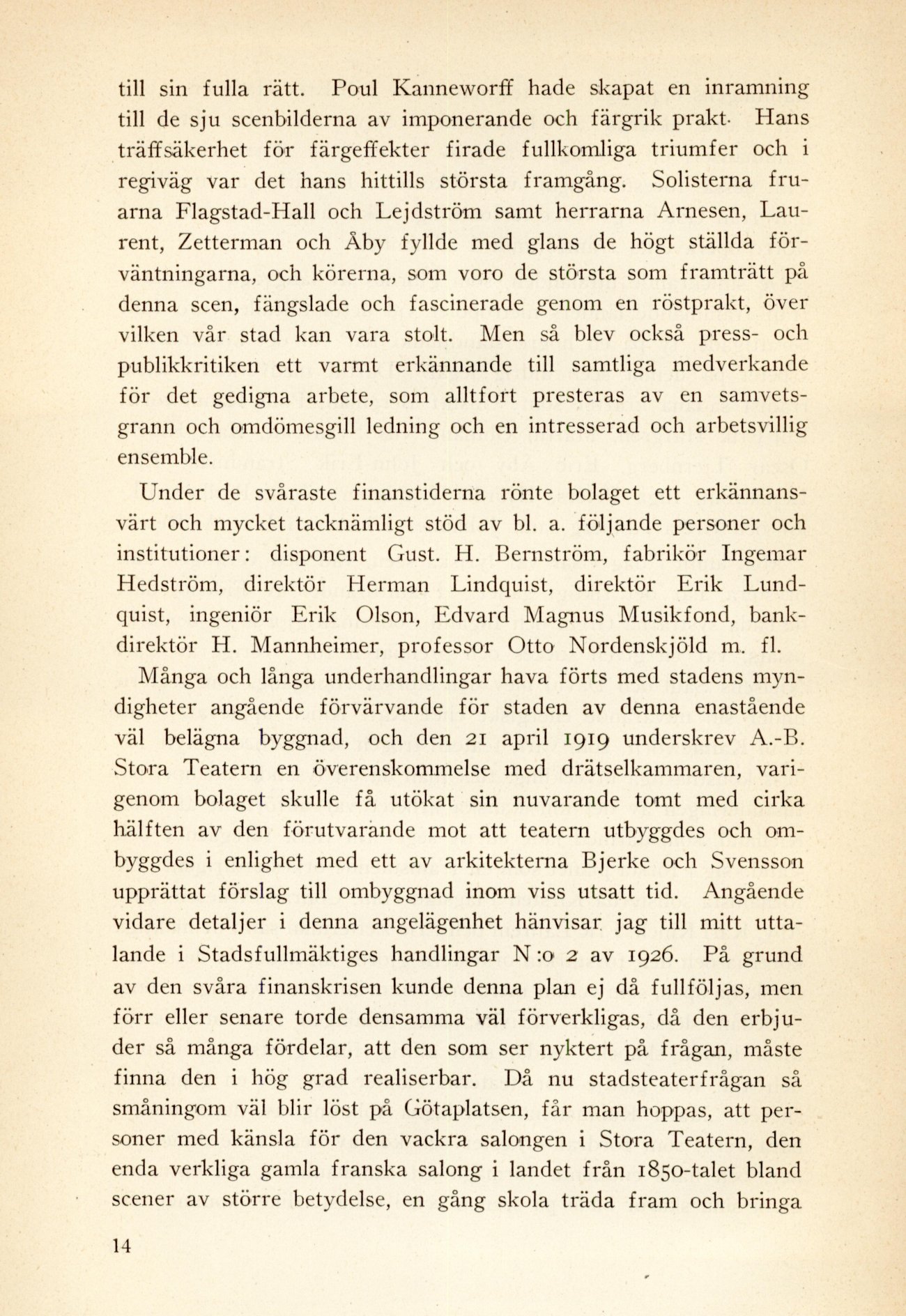 till sin fulla rätt. Poul Kanneworff hade skapat en inramning till de sju scenbilderna av imponerande och färgrik prakt. Hans träffsäkerhet för färgeffekter firade fullkomliga triumfer och i regiväg var det hans hittills största framgång. Solisterna fruarna Flagstad-Hall och Lejdström samt herrarna Arnesen, Laurent, Zetterman och Åby fyllde med glans de högt ställda förväntningarna, och körerna, som voro de största som framträtt på denna scen, fängslade och fascinerade genom en röstprakt, över vilken vår stad kan vara stolt. Men så blev också press- och publikkritiken ett varmt erkännande till samtliga medverkande för det gedigna arbete, som alltfort presteras av en samvetsgrann och omdömesgill ledning och en intresserad och arbetsvillig ensemble.

Under de svåraste finanstiderna rönte bolaget ett erkännansvärt och mycket tacknämligt stöd av bl. a. följande personer och institutioner: disponent Gust. H. Bernström, fabrikör Ingemar Hedström, direktör Herman Lindquist, direktör Erik Lundquist, ingeniör Erik Olson, Edvard Magnus Musikfond, bankdirektör H. Mannheimer, professor Otto Nordenskjöld m. fl.

Många och långa underhandlingar hava förts med stadens myndigheter angående förvärvande för staden av denna enastående väl belägna byggnad, och den 21 april 1919 underskrev A.-B. Stora Teatern en överenskommelse med drätselkammaren, varigenom bolaget skulle få utökat sin nuvarande tomt med cirka hälften av den förutvarande mot att teatern utbyggdes och ombyggdes i enlighet med ett av arkitekterna Bjerke och Svensson upprättat förslag till ombyggnad inom viss utsatt tid. Angående vidare detaljer i denna angelägenhet hänvisar jag till mitt uttalande i Stadsfullmäktiges handlingar N:o 2 av 1926. På grund av den svåra finanskrisen kunde denna plan ej då fullföljas, men förr eller senare torde densamma väl förverkligas, då den erbjuder så många fördelar, att den som ser nyktert på frågan, måste finna den i hög grad realiserbar. Då nu stadsteaterfrågan så småningom väl blir löst på Götaplatsen, får man hoppas, att personer med känsla för den vackra salongen i Stora Teatern, den enda verkliga gamla franska salong i landet från 1850-talet bland scener av större betydelse, en gång skola träda fram och bringa

14